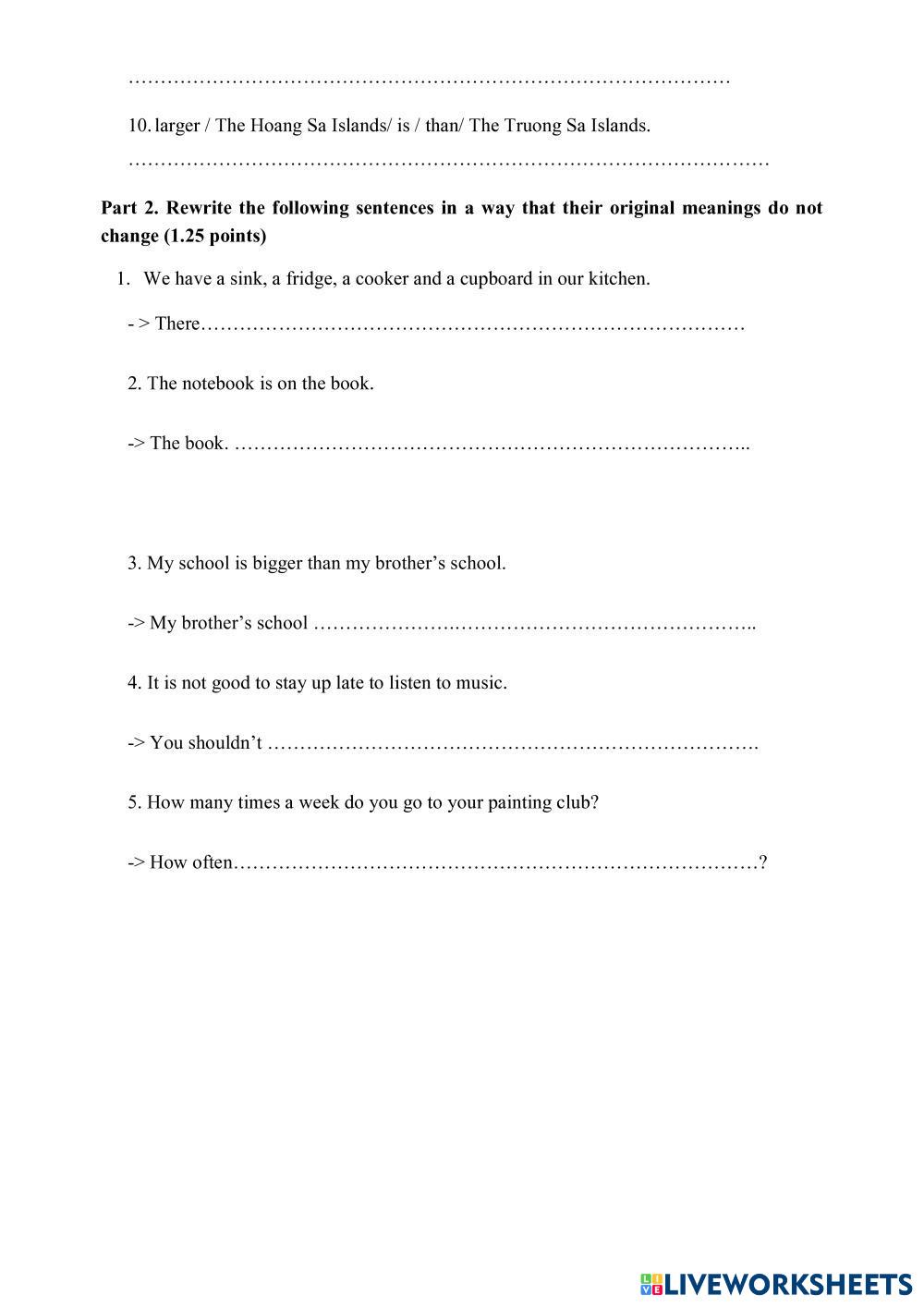 …………………………………………………………………………………

10. larger / The Hoang Sa Islands/ is / than/ The Truong Sa Islands.

………………………………………………………………………………………

**Part 2. Rewrite the following sentences in a way that their original meanings do not change (1.25 points)**

1. We have a sink, a fridge, a cooker and a cupboard in our kitchen.

- > There…………………………………………………………………………

2. The notebook is on the book.

-> The book. ……………………………………………………………………..

3. My school is bigger than my brother's school.

-> My brother's school ………………….………………………………………..

4. It is not good to stay up late to listen to music.

-> You shouldn't ………………………………………………………………….

5. How many times a week do you go to your painting club?

-> How often………………………………………………………………………?

LIVEWORKSHEETS